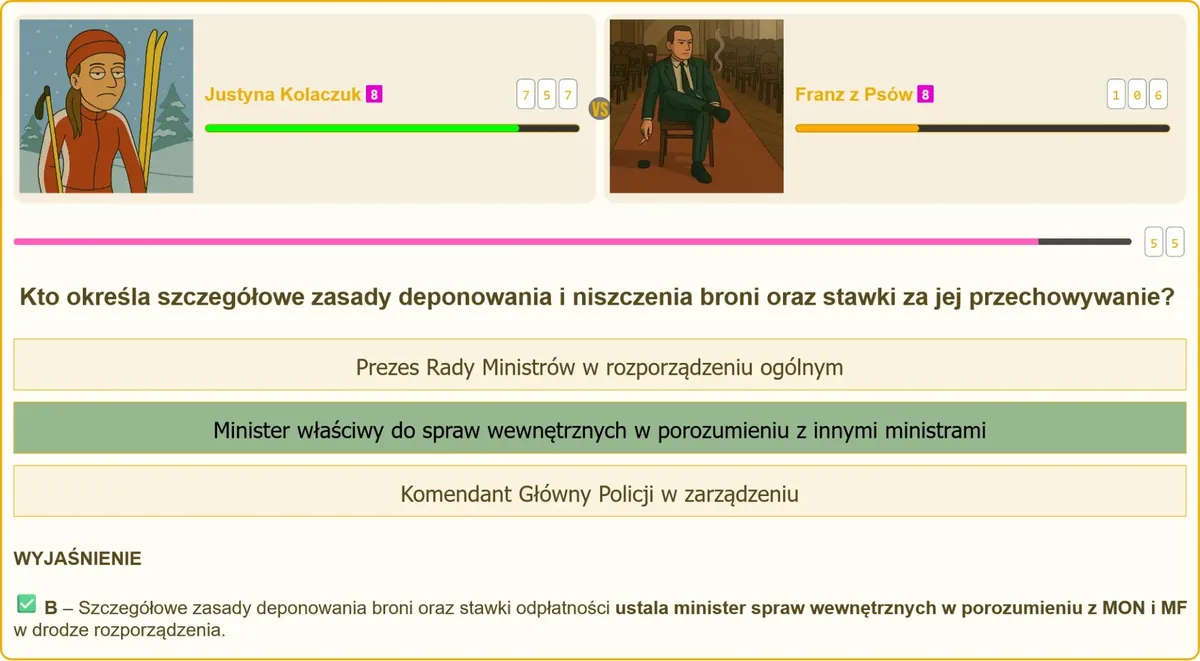 Justyna Kolaczuk 8

7 5 7

VS

Franz z Psów 8

1 0 6

5 5

Kto określa szczegółowe zasady deponowania i niszczenia broni oraz stawki za jej przechowywanie?

Prezes Rady Ministrów w rozporządzeniu ogólnym

Minister właściwy do spraw wewnętrznych w porozumieniu z innymi ministrami

Komendant Główny Policji w zarządzeniu

WYJAŚNIENIE

B – Szczegółowe zasady deponowania broni oraz stawki odpłatności ustala minister spraw wewnętrznych w porozumieniu z MON i MF w drodze rozporządzenia.